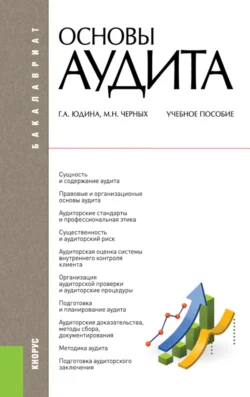 БАКАЛАВРИАТ

ОСНОВЫ АУДИТА

Г.А. ЮДИНА, М.Н. ЧЕРНЫХ

УЧЕБНОЕ ПОСОБИЕ

Сущность и содержание аудита

Правовые и организационые основы аудита

Аудиторские стандарты и профессиональная этика

Существенность и аудиторский риск

Аудиторская оценка системы внутреннего контроля клиента

Организация аудиторской проверки и аудиторские процедуры

Подготовка и планирование аудита

Аудиторские доказательства, методы сбора, документирования

Методика аудита

Подготовка аудиторского заключения

КНОРУС